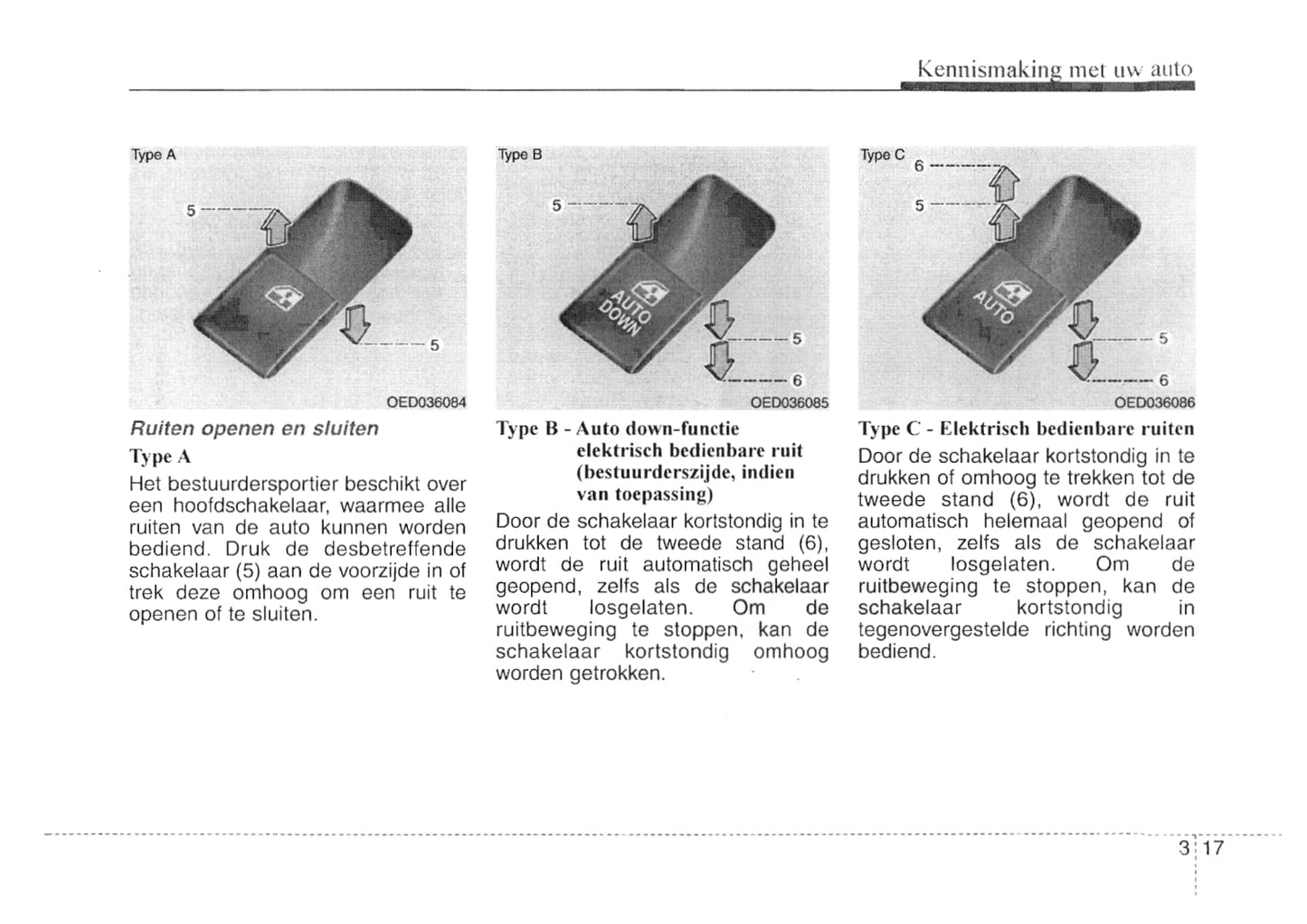 Kennismaking met uw auto

Type A

5

5

OED036084

Ruiten openen en sluiten

Type A

Het bestuurdersportier beschikt over een hoofdschakelaar, waarmee alle ruiten van de auto kunnen worden bediend. Druk de desbetreffende schakelaar (5) aan de voorzijde in of trek deze omhoog om een ruit te openen of te sluiten.

Type B

5

AUTO DOWN

5

6

OED036085

Type B - Auto down-functie elektrisch bedienbare ruit (bestuurderszijde, indien van toepassing)

Door de schakelaar kortstondig in te drukken tot de tweede stand (6), wordt de ruit automatisch geheel geopend, zelfs als de schakelaar wordt losgelaten. Om de ruitbeweging te stoppen, kan de schakelaar kortstondig omhoog worden getrokken.

Type C

6

5

AUTO

5

6

OED036086

Type C - Elektrisch bedienbare ruiten

Door de schakelaar kortstondig in te drukken of omhoog te trekken tot de tweede stand (6), wordt de ruit automatisch helemaal geopend of gesloten, zelfs als de schakelaar wordt losgelaten. Om de ruitbeweging te stoppen, kan de schakelaar kortstondig in tegenovergestelde richting worden bediend.

3 17